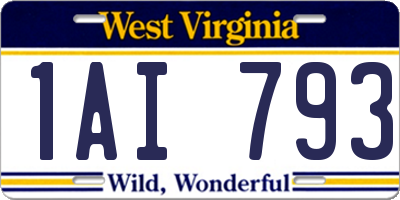 West Virginia

1AI 793

Wild, Wonderful